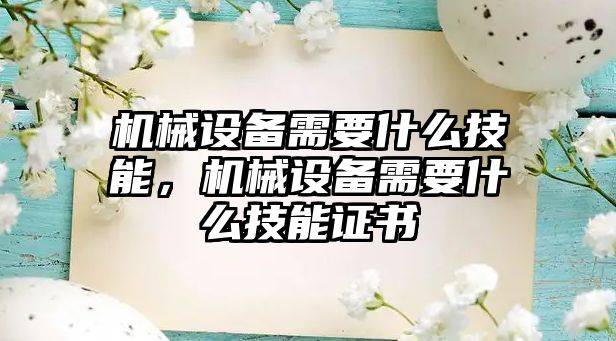 机械设备需要什么技能，机械设备需要什么技能证书